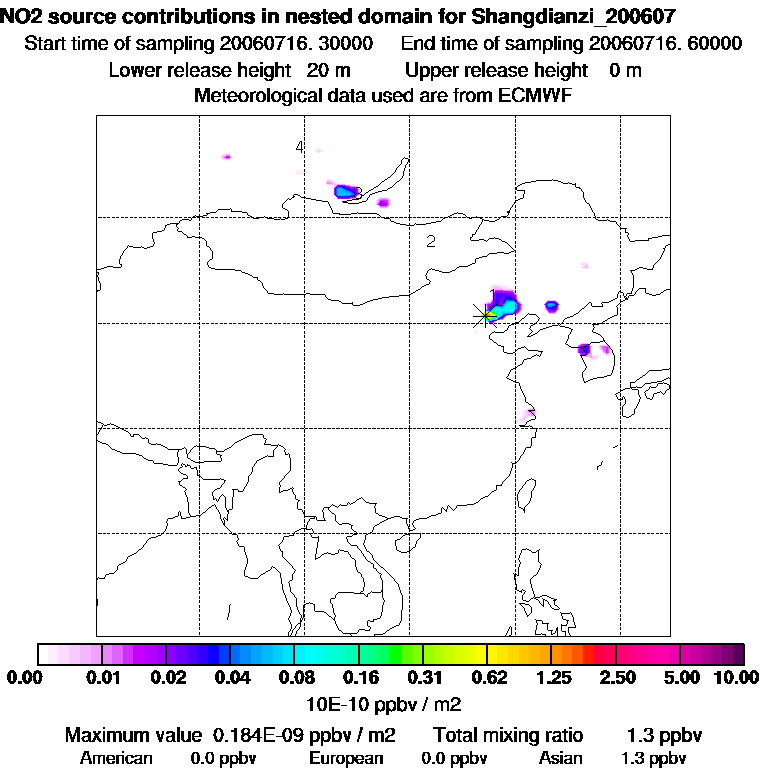 NO2 source contributions in nested domain for Shangdianzi_200607

Start time of sampling 20060716. 30000 End time of sampling 20060716. 60000

Lower release height 20 m Upper release height 0 m

Meteorological data used are from ECMWF

4

2

1

0.00 0.01 0.02 0.04 0.08 0.16 0.31 0.62 1.25 2.50 5.00 10.00

10E-10 ppbv / m2

Maximum value 0.184E-09 ppbv / m2 Total mixing ratio 1.3 ppbv

American 0.0 ppbv European 0.0 ppbv Asian 1.3 ppbv